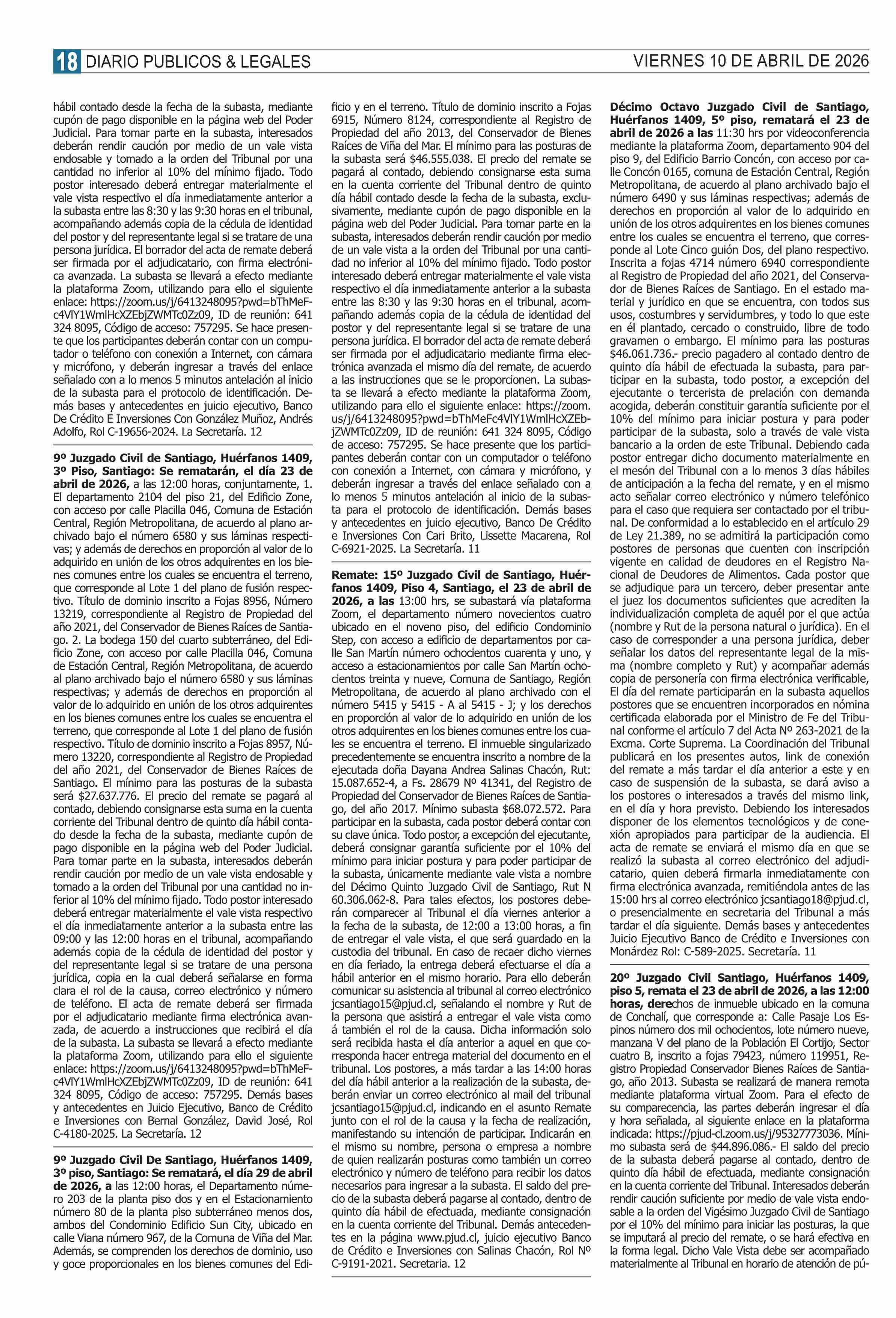 18 DIARIO PUBLICOS & LEGALES

VIERNES 10 DE ABRIL DE 2026

hábil contado desde la fecha de la subasta, mediante cupón de pago disponible en la página web del Poder Judicial. Para tomar parte en la subasta, interesados deberán rendir caución por medio de un vale vista endosable y tomado a la orden del Tribunal por una cantidad no inferior al 10% del mínimo fijado. Todo postor interesado deberá entregar materialmente el vale vista respectivo el día inmediatamente anterior a la subasta entre las 8:30 y las 9:30 horas en el tribunal, acompañando además copia de la cédula de identidad del postor y del representante legal si se tratare de una persona jurídica. El borrador del acta de remate deberá ser firmada por el adjudicatario, con firma electrónica avanzada. La subasta se llevará a efecto mediante la plataforma Zoom, utilizando para ello el siguiente enlace: https://zoom.us/j/6413248095?pwd=bThMeFc4VlY1WmlHcXZEbjZWMTc0Zz09, ID de reunión: 641 324 8095, Código de acceso: 757295. Se hace presente que los participantes deberán contar con un computador o teléfono con conexión a Internet, con cámara y micrófono, y deberán ingresar a través del enlace señalado con a lo menos 5 minutos antelación al inicio de la subasta para el protocolo de identificación. Demás bases y antecedentes en juicio ejecutivo, Banco De Crédito E Inversiones Con González Muñoz, Andrés Adolfo, Rol C-19656-2024. La Secretaría. 12

9º Juzgado Civil de Santiago, Huérfanos 1409, 3º Piso, Santiago: Se rematarán, el día 23 de abril de 2026, a las 12:00 horas, conjuntamente, 1. El departamento 2104 del piso 21, del Edificio Zone, con acceso por calle Placilla 046, Comuna de Estación Central, Región Metropolitana, de acuerdo al plano archivado bajo el número 6580 y sus láminas respectivas; y además de derechos en proporción al valor de lo adquirido en unión de los otros adquirentes en los bienes comunes entre los cuales se encuentra el terreno, que corresponde al Lote 1 del plano de fusión respectivo. Título de dominio inscrito a Fojas 8956, Número 13219, correspondiente al Registro de Propiedad del año 2021, del Conservador de Bienes Raíces de Santiago. 2. La bodega 150 del cuarto subterráneo, del Edificio Zone, con acceso por calle Placilla 046, Comuna de Estación Central, Región Metropolitana, de acuerdo al plano archivado bajo el número 6580 y sus láminas respectivas; y además de derechos en proporción al valor de lo adquirido en unión de los otros adquirentes en los bienes comunes entre los cuales se encuentra el terreno, que corresponde al Lote 1 del plano de fusión respectivo. Título de dominio inscrito a Fojas 8957, Número 13220, correspondiente al Registro de Propiedad del año 2021, del Conservador de Bienes Raíces de Santiago. El mínimo para las posturas de la subasta será $27.637.776. El precio del remate se pagará al contado, debiendo consignarse esta suma en la cuenta corriente del Tribunal dentro de quinto día hábil contado desde la fecha de la subasta, mediante cupón de pago disponible en la página web del Poder Judicial. Para tomar parte en la subasta, interesados deberán rendir caución por medio de un vale vista endosable y tomado a la orden del Tribunal por una cantidad no inferior al 10% del mínimo fijado. Todo postor interesado deberá entregar materialmente el vale vista respectivo el día inmediatamente anterior a la subasta entre las 09:00 y las 12:00 horas en el tribunal, acompañando además copia de la cédula de identidad del postor y del representante legal si se tratare de una persona jurídica, copia en la cual deberá señalarse en forma clara el rol de la causa, correo electrónico y número de teléfono. El acta de remate deberá ser firmada por el adjudicatario mediante firma electrónica avanzada, de acuerdo a instrucciones que recibirá el día de la subasta. La subasta se llevará a efecto mediante la plataforma Zoom, utilizando para ello el siguiente enlace: https://zoom.us/j/6413248095?pwd=bThMeFc4VlY1WmlHcXZEbjZWMTc0Zz09, ID de reunión: 641 324 8095, Código de acceso: 757295. Demás bases y antecedentes en Juicio Ejecutivo, Banco de Crédito e Inversiones con Bernal González, David José, Rol C-4180-2025. La Secretaría. 12

9º Juzgado Civil De Santiago, Huérfanos 1409, 3º piso, Santiago: Se rematará, el día 29 de abril de 2026, a las 12:00 horas, el Departamento número 203 de la planta piso dos y en el Estacionamiento número 80 de la planta piso subterráneo menos dos, ambos del Condominio Edificio Sun City, ubicado en calle Viana número 967, de la Comuna de Viña del Mar. Además, se comprenden los derechos de dominio, uso y goce proporcionales en los bienes comunes del Edificio y en el terreno. Título de dominio inscrito a Fojas 6915, Número 8124, correspondiente al Registro de Propiedad del año 2013, del Conservador de Bienes Raíces de Viña del Mar. El mínimo para las posturas de la subasta será $46.555.038. El precio del remate se pagará al contado, debiendo consignarse esta suma en la cuenta corriente del Tribunal dentro de quinto día hábil contado desde la fecha de la subasta, exclusivamente, mediante cupón de pago disponible en la página web del Poder Judicial. Para tomar parte en la subasta, interesados deberán rendir caución por medio de un vale vista a la orden del Tribunal por una cantidad no inferior al 10% del mínimo fijado. Todo postor interesado deberá entregar materialmente el vale vista respectivo el día inmediatamente anterior a la subasta entre las 8:30 y las 9:30 horas en el tribunal, acompañando además copia de la cédula de identidad del postor y del representante legal si se tratare de una persona jurídica. El borrador del acta de remate deberá ser firmada por el adjudicatario mediante firma electrónica avanzada el mismo día del remate, de acuerdo a las instrucciones que se le proporcionen. La subasta se llevará a efecto mediante la plataforma Zoom, utilizando para ello el siguiente enlace: https://zoom.us/j/6413248095?pwd=bThMeFc4VlY1WmlHcXZEbjZWMTc0Zz09, ID de reunión: 641 324 8095, Código de acceso: 757295. Se hace presente que los participantes deberán contar con un computador o teléfono con conexión a Internet, con cámara y micrófono, y deberán ingresar a través del enlace señalado con a lo menos 5 minutos antelación al inicio de la subasta para el protocolo de identificación. Demás bases y antecedentes en juicio ejecutivo, Banco De Crédito e Inversiones Con Cari Brito, Lissette Macarena, Rol C-6921-2025. La Secretaría. 11

Remate: 15º Juzgado Civil de Santiago, Huérfanos 1409, Piso 4, Santiago, el 23 de abril de 2026, a las 13:00 hrs, se subastará vía plataforma Zoom, el departamento número novecientos cuatro ubicado en el noveno piso, del edificio Condominio Step, con acceso a edificio de departamentos por calle San Martín número ochocientos cuarenta y uno, y acceso a estacionamientos por calle San Martín ochocientos treinta y nueve, Comuna de Santiago, Región Metropolitana, de acuerdo al plano archivado con el número 5415 y 5415 - A al 5415 - J; y los derechos en proporción al valor de lo adquirido en unión de los otros adquirentes en los bienes comunes entre los cuales se encuentra el terreno. El inmueble singularizado precedentemente se encuentra inscrito a nombre de la ejecutada doña Dayana Andrea Salinas Chacón, Rut: 15.087.652-4, a Fs. 28679 Nº 41341, del Registro de Propiedad del Conservador de Bienes Raíces de Santiago, del año 2017. Mínimo subasta $68.072.572. Para participar en la subasta, cada postor deberá contar con su clave única. Todo postor, a excepción del ejecutante, deberá consignar garantía suficiente por el 10% del mínimo para iniciar postura y para poder participar de la subasta, únicamente mediante vale vista a nombre del Décimo Quinto Juzgado Civil de Santiago, Rut N 60.306.062-8. Para tales efectos, los postores deberán comparecer al Tribunal el día viernes anterior a la fecha de la subasta, de 12:00 a 13:00 horas, a fin de entregar el vale vista, el que será guardado en la custodia del tribunal. En caso de recaer dicho viernes en día feriado, la entrega deberá efectuarse el día a hábil anterior en el mismo horario. Para ello deberán comunicar su asistencia al tribunal al correo electrónico jcsantiago15@pjud.cl, señalando el nombre y Rut de la persona que asistirá a entregar el vale vista como á también el rol de la causa. Dicha información solo será recibida hasta el día anterior a aquel en que corresponda hacer entrega material del documento en el tribunal. Los postores, a más tardar a las 14:00 horas del día hábil anterior a la realización de la subasta, deberán enviar un correo electrónico al mail del tribunal jcsantiago15@pjud.cl, indicando en el asunto Remate junto con el rol de la causa y la fecha de realización, manifestando su intención de participar. Indicarán en el mismo su nombre, persona o empresa a nombre de quien realizarán posturas como también un correo electrónico y número de teléfono para recibir los datos necesarios para ingresar a la subasta. El saldo del precio de la subasta deberá pagarse al contado, dentro de quinto día hábil de efectuada, mediante consignación en la cuenta corriente del Tribunal. Demás antecedentes en la página www.pjud.cl, juicio ejecutivo Banco de Crédito e Inversiones con Salinas Chacón, Rol Nº C-9191-2021. Secretaria. 12

Décimo Octavo Juzgado Civil de Santiago, Huérfanos 1409, 5º piso, rematará el 23 de abril de 2026 a las 11:30 hrs por videoconferencia mediante la plataforma Zoom, departamento 904 del piso 9, del Edificio Barrio Concón, con acceso por calle Concón 0165, comuna de Estación Central, Región Metropolitana, de acuerdo al plano archivado bajo el número 6490 y sus láminas respectivas; además de derechos en proporción al valor de lo adquirido en unión de los otros adquirentes en los bienes comunes entre los cuales se encuentra el terreno, que corresponde al Lote Cinco guión Dos, del plano respectivo. Inscrita a fojas 4714 número 6940 correspondiente al Registro de Propiedad del año 2021, del Conservador de Bienes Raíces de Santiago. En el estado material y jurídico en que se encuentra, con todos sus usos, costumbres y servidumbres, y todo lo que este en él plantado, cercado o construido, libre de todo gravamen o embargo. El mínimo para las posturas $46.061.736.- precio pagadero al contado dentro de quinto día hábil de efectuada la subasta, para participar en la subasta, todo postor, a excepción del ejecutante o tercerista de prelación con demanda acogida, deberán constituir garantía suficiente por el 10% del mínimo para iniciar postura y para poder participar de la subasta, solo a través de vale vista bancario a la orden de este Tribunal. Debiendo cada postor entregar dicho documento materialmente en el mesón del Tribunal con a lo menos 3 días hábiles de anticipación a la fecha del remate, y en el mismo acto señalar correo electrónico y número telefónico para el caso que requiera ser contactado por el tribunal. De conformidad a lo establecido en el artículo 29 de Ley 21.389, no se admitirá la participación como postores de personas que cuenten con inscripción vigente en calidad de deudores en el Registro Nacional de Deudores de Alimentos. Cada postor que se adjudique para un tercero, deber presentar ante el juez los documentos suficientes que acrediten la individualización completa de aquél por el que actúa (nombre y Rut de la persona natural o jurídica). En el caso de corresponder a una persona jurídica, deber señalar los datos del representante legal de la misma (nombre completo y Rut) y acompañar además copia de personería con firma electrónica verificable, El día del remate participarán en la subasta aquellos postores que se encuentren incorporados en nómina certificada elaborada por el Ministro de Fe del Tribunal conforme el artículo 7 del Acta Nº 263-2021 de la Excma. Corte Suprema. La Coordinación del Tribunal publicará en los presentes autos, link de conexión del remate a más tardar el día anterior a este y en caso de suspensión de la subasta, se dará aviso a los postores o interesados a través del mismo link, en el día y hora previsto. Debiendo los interesados disponer de los elementos tecnológicos y de conexión apropiados para participar de la audiencia. El acta de remate se enviará el mismo día en que se realizó la subasta al correo electrónico del adjudicatario, quien deberá firmarla inmediatamente con firma electrónica avanzada, remitiéndola antes de las 15:00 hrs al correo electrónico jcsantiago18@pjud.cl, o presencialmente en secretaria del Tribunal a más tardar el día siguiente. Demás bases y antecedentes Juicio Ejecutivo Banco de Crédito e Inversiones con Monárdez Rol: C-589-2025. Secretaría. 11

20º Juzgado Civil Santiago, Huérfanos 1409, piso 5, remata el 23 de abril de 2026, a las 12:00 horas, derechos de inmueble ubicado en la comuna de Conchalí, que corresponde a: Calle Pasaje Los Espinos número dos mil ochocientos, lote número nueve, manzana V del plano de la Población El Cortijo, Sector cuatro B, inscrito a fojas 79423, número 119951, Registro Propiedad Conservador Bienes Raíces de Santiago, año 2013. Subasta se realizará de manera remota mediante plataforma virtual Zoom. Para el efecto de su comparecencia, las partes deberán ingresar el día y hora señalada, al siguiente enlace en la plataforma indicada: https://pjud-cl.zoom.us/j/95327773036. Mínimo subasta será de $44.896.086.- El saldo del precio de la subasta deberá pagarse al contado, dentro de quinto día hábil de efectuada, mediante consignación en la cuenta corriente del Tribunal. Interesados deberán rendir caución suficiente por medio de vale vista endosable a la orden del Vigésimo Juzgado Civil de Santiago por el 10% del mínimo para iniciar las posturas, la que se imputará al precio del remate, o se hará efectiva en la forma legal. Dicho Vale Vista debe ser acompañado materialmente al Tribunal en horario de atención de pú-